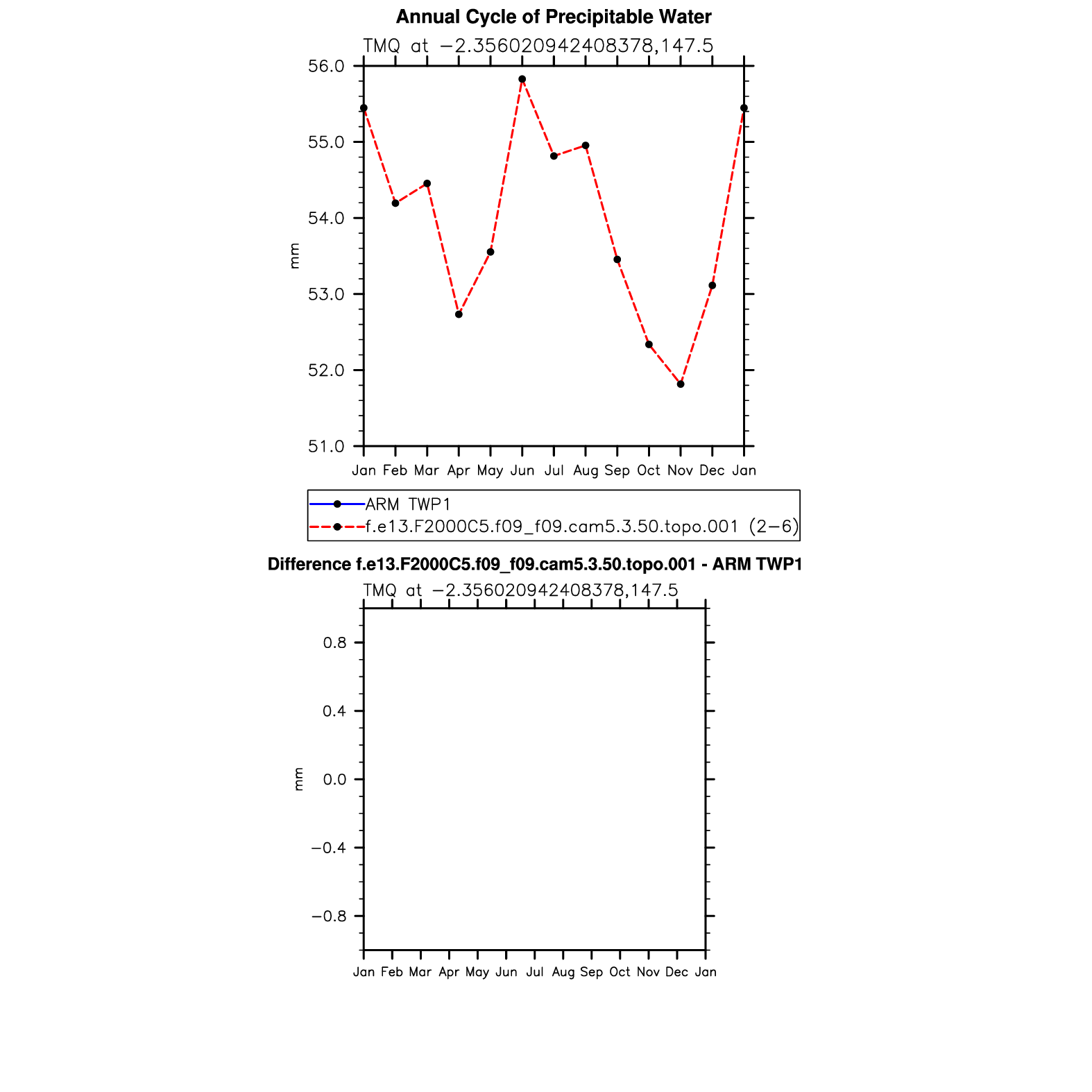 Annual Cycle of Precipitable Water

TMQ at −2.356020942408378,147.5

56.0
55.0
54.0
53.0
52.0
51.0

mm

Jan Feb Mar Apr May Jun Jul Aug Sep Oct Nov Dec Jan

ARM TWP1
f.e13.F2000C5.f09_f09.cam5.3.50.topo.001 (2−6)

Difference f.e13.F2000C5.f09_f09.cam5.3.50.topo.001 - ARM TWP1

TMQ at −2.356020942408378,147.5

0.8
0.4
0.0
−0.4
−0.8

mm

Jan Feb Mar Apr May Jun Jul Aug Sep Oct Nov Dec Jan